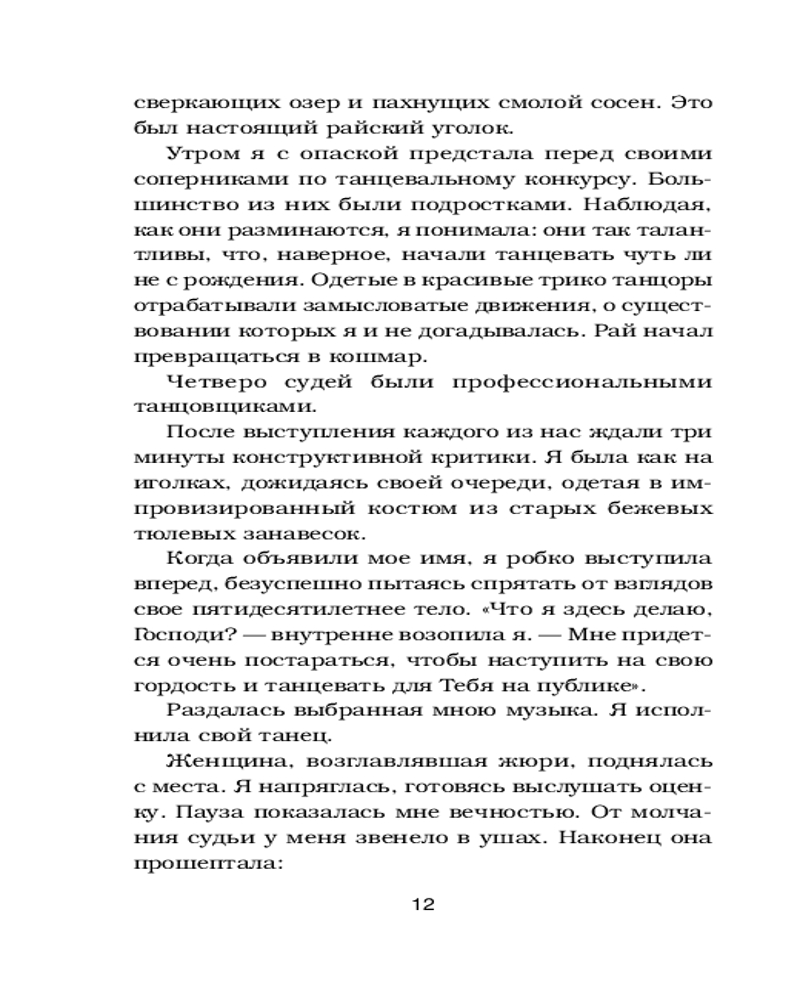 сверкающих озер и пахнущих смолой сосен. Это был настоящий райский уголок.

Утром я с опаской предстала перед своими соперниками по танцевальному конкурсу. Большинство из них были подростками. Наблюдая, как они разминаются, я понимала: они так талантливы, что, наверное, начали танцевать чуть ли не с рождения. Одетые в красивые трико танцоры отрабатывали замысловатые движения, о существовании которых я и не догадывалась. Рай начал превращаться в кошмар.

Четверо судей были профессиональными танцовщиками.

После выступления каждого из нас ждали три минуты конструктивной критики. Я была как на иголках, дожидаясь своей очереди, одетая в импровизированный костюм из старых бежевых тюлевых занавесок.

Когда объявили мое имя, я робко выступила вперед, безуспешно пытаясь спрятать от взглядов свое пятидесятилетнее тело. «Что я здесь делаю, Господи? — внутренне возопила я. — Мне придется очень постараться, чтобы наступить на свою гордость и танцевать для Тебя на публике».

Раздалась выбранная мною музыка. Я исполнила свой танец.

Женщина, возглавлявшая жюри, поднялась с места. Я напряглась, готовясь выслушать оценку. Пауза показалась мне вечностью. От молчания судьи у меня звенело в ушах. Наконец она прошептала:

12